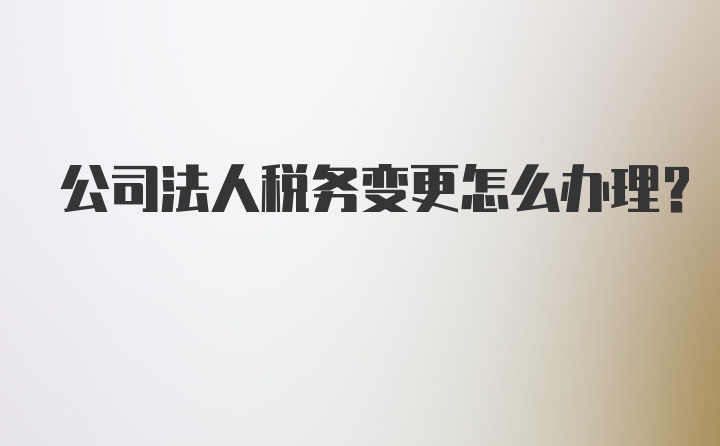 公司法人税务变更怎么办理?